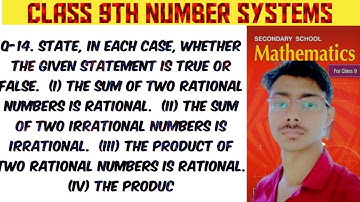 CLASS 9TH NUMBER SYSTEMS

Q-14. STATE, IN EACH CASE, WHETHER THE GIVEN STATEMENT IS TRUE OR FALSE. (I) THE SUM OF TWO RATIONAL NUMBERS IS RATIONAL. (II) THE SUM OF TWO IRRATIONAL NUMBERS IS IRRATIONAL. (III) THE PRODUCT OF TWO RATIONAL NUMBERS IS RATIONAL. (IV) THE PRODUC

SECONDARY SCHOOL
Mathematics
For Class 9